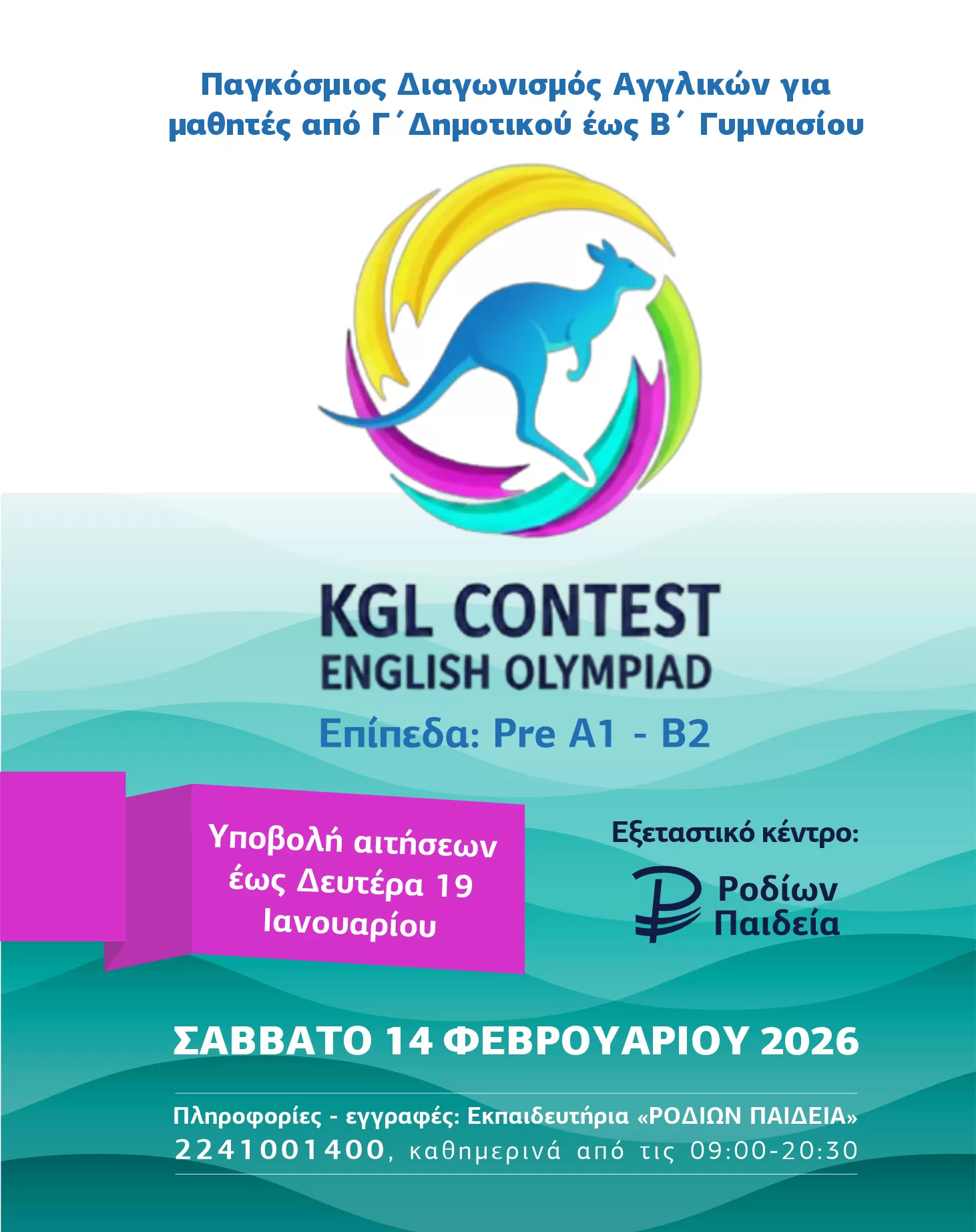 Παγκόσμιος Διαγωνισμός Αγγλικών για μαθητές από Γ΄Δημοτικού έως Β΄ Γυμνασίου

KGL CONTEST
ENGLISH OLYMPIAD
Επίπεδα: Pre A1 - B2

Υποβολή αιτήσεων έως Δευτέρα 19 Ιανουαρίου

Εξεταστικό κέντρο:
Ροδίων Παιδεία

ΣΑΒΒΑΤΟ 14 ΦΕΒΡΟΥΑΡΙΟΥ 2026

Πληροφορίες - εγγραφές: Εκπαιδευτήρια «ΡΟΔΙΩΝ ΠΑΙΔΕΙΑ»
2241001400, καθημερινά από τις 09:00-20:30